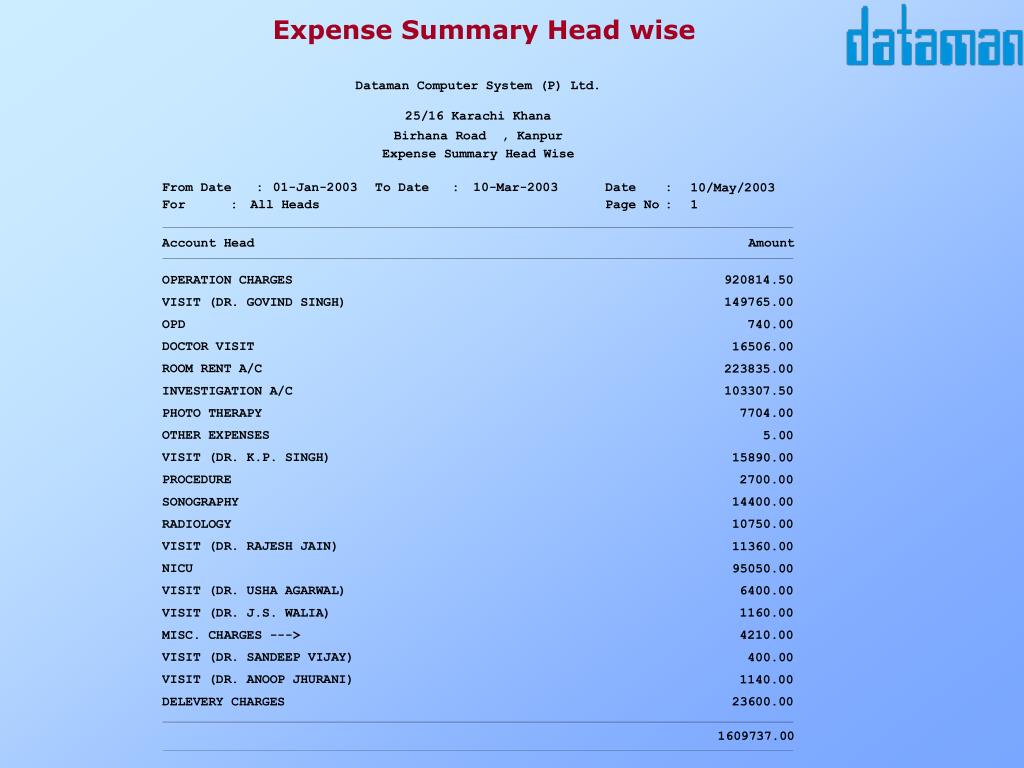 Expense Summary Head wise

dataman

Dataman Computer System (P) Ltd.

25/16 Karachi Khana
Birhana Road , Kanpur
Expense Summary Head Wise

From Date : 01-Jan-2003 To Date : 10-Mar-2003 Date : 10/May/2003
For : All Heads Page No : 1

| Account Head | Amount |
|---|---|
| OPERATION CHARGES | 920814.50 |
| VISIT (DR. GOVIND SINGH) | 149765.00 |
| OPD | 740.00 |
| DOCTOR VISIT | 16506.00 |
| ROOM RENT A/C | 223835.00 |
| INVESTIGATION A/C | 103307.50 |
| PHOTO THERAPY | 7704.00 |
| OTHER EXPENSES | 5.00 |
| VISIT (DR. K.P. SINGH) | 15890.00 |
| PROCEDURE | 2700.00 |
| SONOGRAPHY | 14400.00 |
| RADIOLOGY | 10750.00 |
| VISIT (DR. RAJESH JAIN) | 11360.00 |
| NICU | 95050.00 |
| VISIT (DR. USHA AGARWAL) | 6400.00 |
| VISIT (DR. J.S. WALIA) | 1160.00 |
| MISC. CHARGES ---> | 4210.00 |
| VISIT (DR. SANDEEP VIJAY) | 400.00 |
| VISIT (DR. ANOOP JHURANI) | 1140.00 |
| DELEVERY CHARGES | 23600.00 |
| | 1609737.00 |